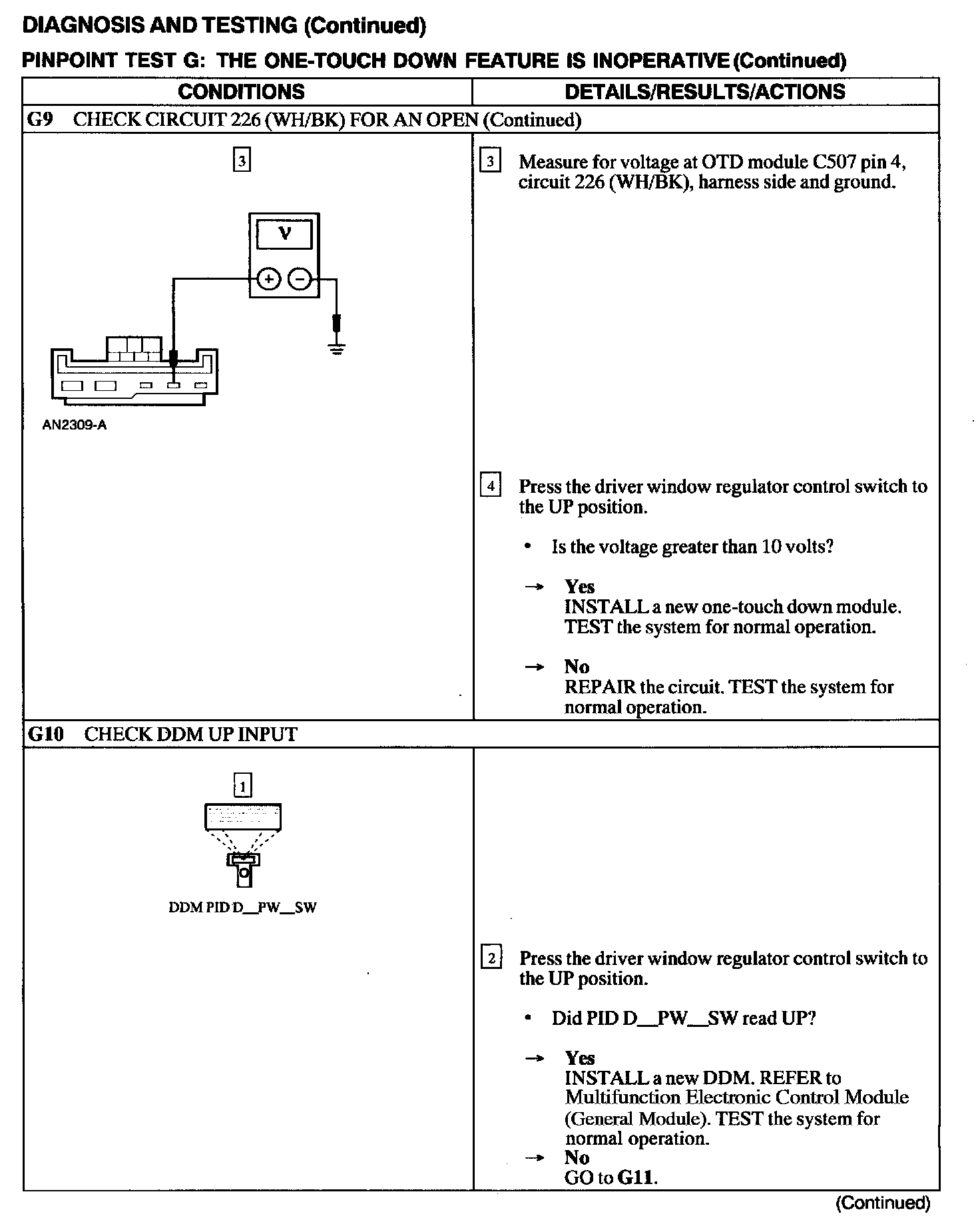 DIAGNOSIS AND TESTING (Continued)

PINPOINT TEST G: THE ONE-TOUCH DOWN FEATURE IS INOPERATIVE (Continued)

| CONDITIONS | DETAILS/RESULTS/ACTIONS |
|---|---|
| G9 CHECK CIRCUIT 226 (WH/BK) FOR AN OPEN (Continued) | |
| 3 V + − AN2309-A | 3 Measure for voltage at OTD module C507 pin 4, circuit 226 (WH/BK), harness side and ground. 4 Press the driver window regulator control switch to the UP position. • Is the voltage greater than 10 volts? → Yes INSTALL a new one-touch down module. TEST the system for normal operation. → No REPAIR the circuit. TEST the system for normal operation. |
| G10 CHECK DDM UP INPUT | |
| 1 DDM PID D__PW__SW | 2 Press the driver window regulator control switch to the UP position. • Did PID D__PW__SW read UP? → Yes INSTALL a new DDM. REFER to Multifunction Electronic Control Module (General Module). TEST the system for normal operation. → No GO to G11. |

(Continued)